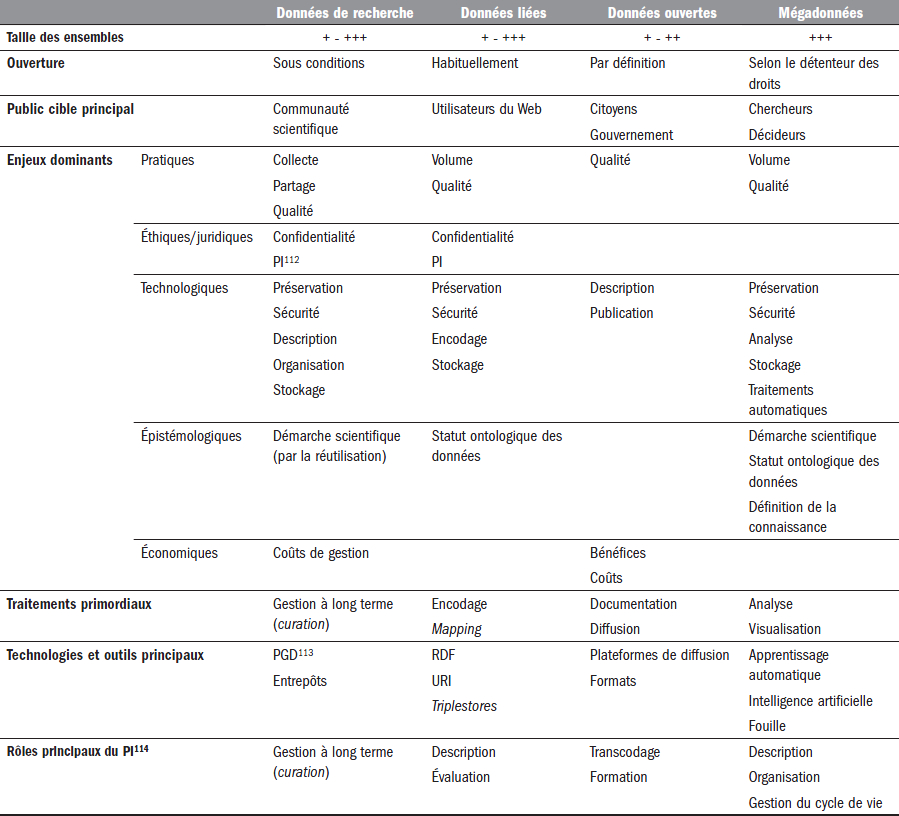 | | | Données de recherche | Données liées | Données ouvertes | Mégadonnées |
|---|---|---|---|---|---|
| Taille des ensembles | | + - +++ | + - +++ | + - ++ | +++ |
| Ouverture | | Sous conditions | Habituellement | Par définition | Selon le détenteur des droits |
| Public cible principal | | Communauté scientifique | Utilisateurs du Web | Citoyens Gouvernement | Chercheurs Décideurs |
| Enjeux dominants | Pratiques | Collecte Partage Qualité | Volume Qualité | Qualité | Volume Qualité |
| | Éthiques/juridiques | Confidentialité PI$^{112}$ | Confidentialité PI | | |
| | Technologiques | Préservation Sécurité Description Organisation Stockage | Préservation Sécurité Encodage Stockage | Description Publication | Préservation Sécurité Analyse Stockage Traitements automatiques |
| | Épistémologiques | Démarche scientifique (par la réutilisation) | Statut ontologique des données | | Démarche scientifique Statut ontologique des données Définition de la connaissance |
| | Économiques | Coûts de gestion | | Bénéfices Coûts | |
| Traitements primordiaux | | Gestion à long terme (curation) | Encodage Mapping | Documentation Diffusion | Analyse Visualisation |
| Technologies et outils principaux | | PGD$^{113}$ Entrepôts | RDF URI Triplestores | Plateformes de diffusion Formats | Apprentissage automatique Intelligence artificielle Fouille |
| Rôles principaux du PI$^{114}$ | | Gestion à long terme (curation) | Description Évaluation | Transcodage Formation | Description Organisation Gestion du cycle de vie |